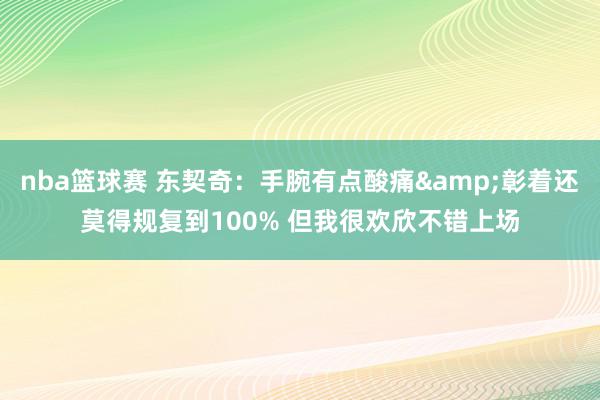 nba篮球赛 东契奇：手腕有点酸痛&amp;彰着还莫得规复到100% 但我很欢欣不错上场